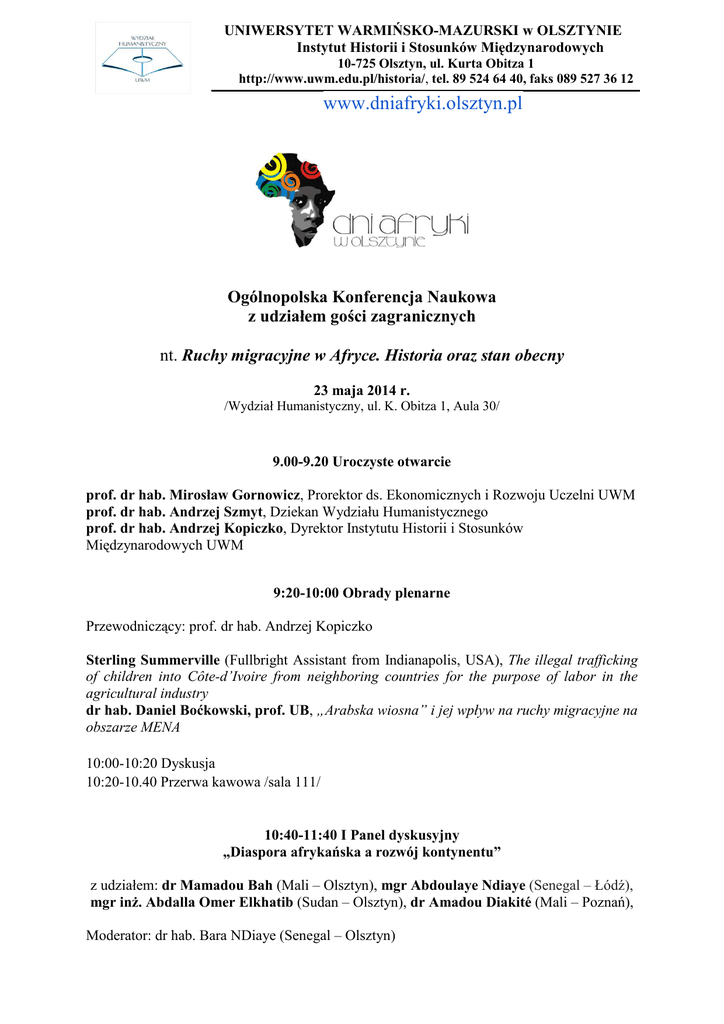 WYDZIAŁ HUMANISTYCZNY
UWM

UNIWERSYTET WARMIŃSKO-MAZURSKI w OLSZTYNIE
Instytut Historii i Stosunków Międzynarodowych
10-725 Olsztyn, ul. Kurta Obitza 1
http://www.uwm.edu.pl/historia/, tel. 89 524 64 40, faks 089 527 36 12

www.dniafryki.olsztyn.pl

dni afryki
w olsztynie

Ogólnopolska Konferencja Naukowa
z udziałem gości zagranicznych

nt. Ruchy migracyjne w Afryce. Historia oraz stan obecny

23 maja 2014 r.
/Wydział Humanistyczny, ul. K. Obitza 1, Aula 30/

9.00-9.20 Uroczyste otwarcie

prof. dr hab. Mirosław Gornowicz, Prorektor ds. Ekonomicznych i Rozwoju Uczelni UWM
prof. dr hab. Andrzej Szmyt, Dziekan Wydziału Humanistycznego
prof. dr hab. Andrzej Kopiczko, Dyrektor Instytutu Historii i Stosunków Międzynarodowych UWM

9:20-10:00 Obrady plenarne

Przewodniczący: prof. dr hab. Andrzej Kopiczko

Sterling Summerville (Fullbright Assistant from Indianapolis, USA), The illegal trafficking of children into Côte-d'Ivoire from neighboring countries for the purpose of labor in the agricultural industry
dr hab. Daniel Boćkowski, prof. UB, „Arabska wiosna" i jej wpływ na ruchy migracyjne na obszarze MENA

10:00-10:20 Dyskusja
10:20-10.40 Przerwa kawowa /sala 111/

10:40-11:40 I Panel dyskusyjny
„Diaspora afrykańska a rozwój kontynentu"

z udziałem: dr Mamadou Bah (Mali – Olsztyn), mgr Abdoulaye Ndiaye (Senegal – Łódź), mgr inż. Abdalla Omer Elkhatib (Sudan – Olsztyn), dr Amadou Diakité (Mali – Poznań),

Moderator: dr hab. Bara NDiaye (Senegal – Olsztyn)